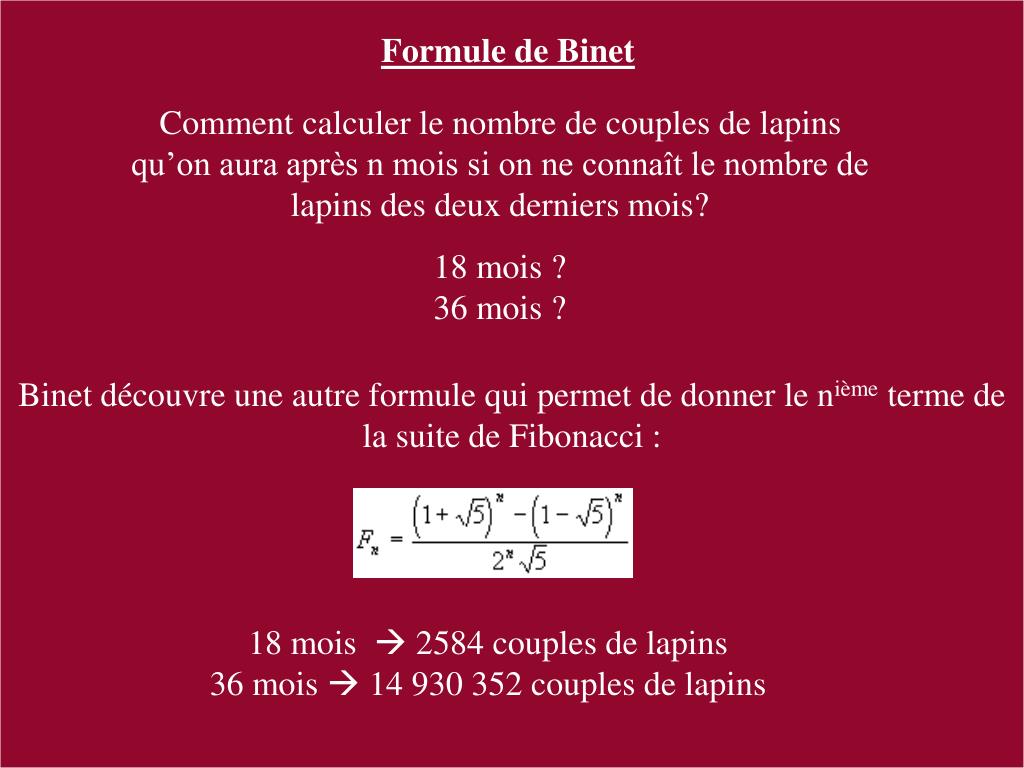 Formule de Binet

Comment calculer le nombre de couples de lapins qu’on aura après n mois si on ne connaît le nombre de lapins des deux derniers mois?

18 mois ?
36 mois ?

Binet découvre une autre formule qui permet de donner le n$^{ième}$ terme de la suite de Fibonacci :

$F_n = \frac{(1+\sqrt{5})^n - (1-\sqrt{5})^n}{2^n\sqrt{5}}$

18 mois → 2584 couples de lapins
36 mois → 14 930 352 couples de lapins